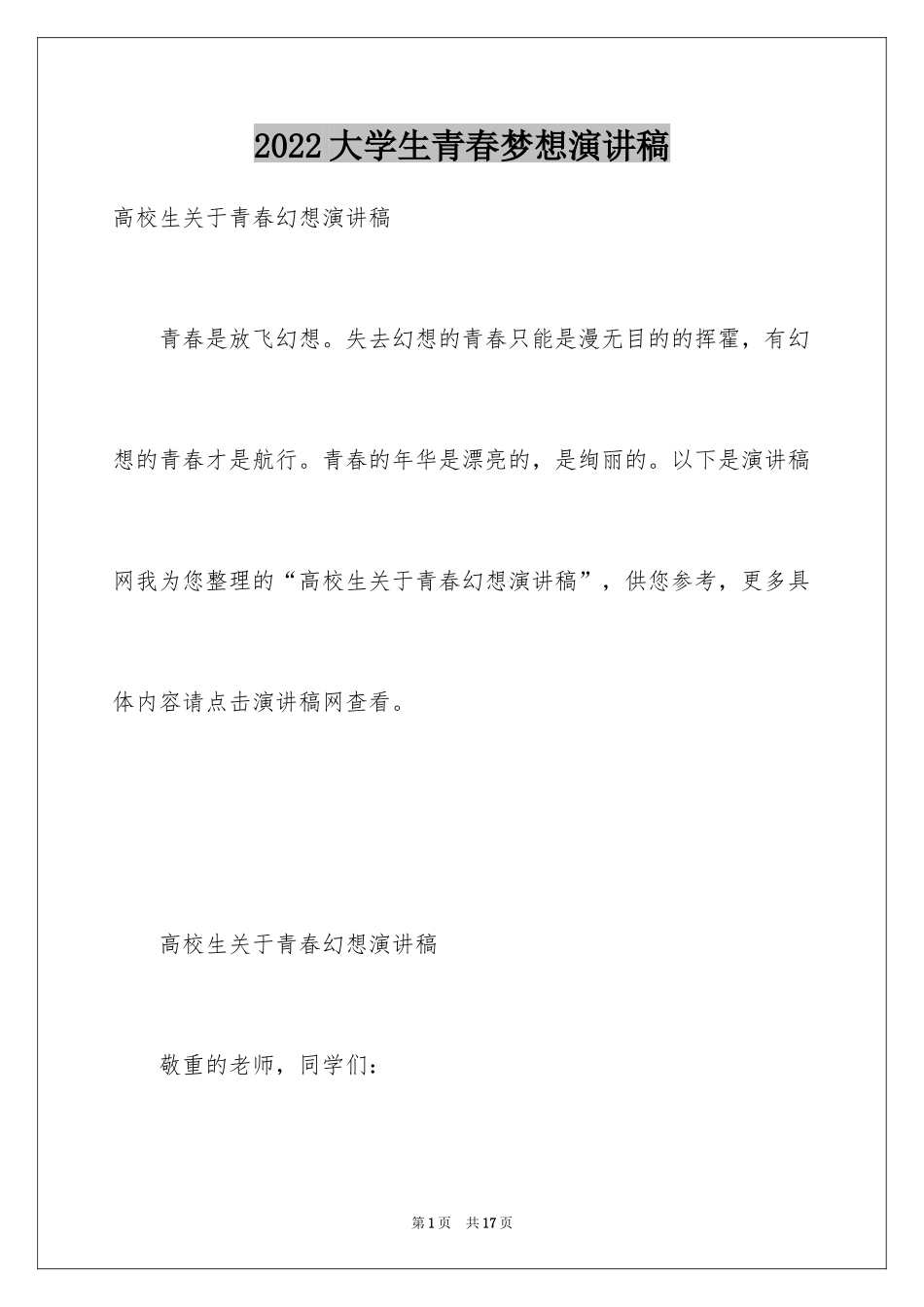 2022大学生青春梦想演讲稿

高校生关于青春幻想演讲稿

青春是放飞幻想。失去幻想的青春只能是漫无目的的挥霍，有幻想的青春才是航行。青春的年华是漂亮的，是绚丽的。以下是演讲稿网我为您整理的“高校生关于青春幻想演讲稿”，供您参考，更多具体内容请点击演讲稿网查看。

高校生关于青春幻想演讲稿

敬重的老师，同学们：

第1页 共17页